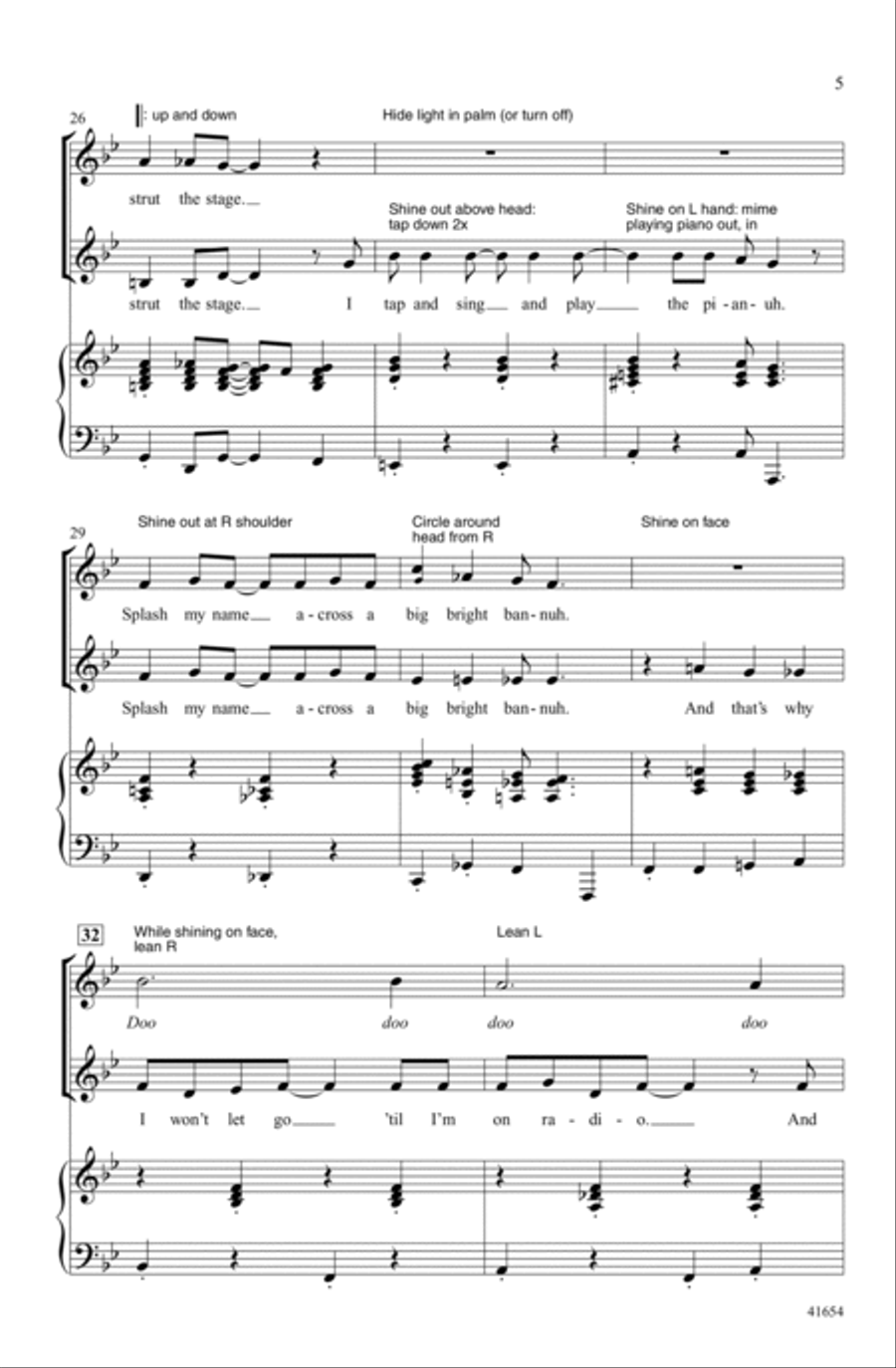 5

26

: up and down

Hide light in palm (or turn off)

strut the stage.

Shine out above head: tap down 2x

Shine on L hand: mime playing piano out, in

strut the stage. I tap and sing and play the pi-an-uh.

29

Shine out at R shoulder

Circle around head from R

Shine on face

Splash my name a-cross a big bright ban-nuh.

Splash my name a-cross a big bright ban-nuh. And that's why

32

While shining on face, lean R

Lean L

Doo doo doo doo

I won't let go 'til I'm on ra-di-o. And

41654